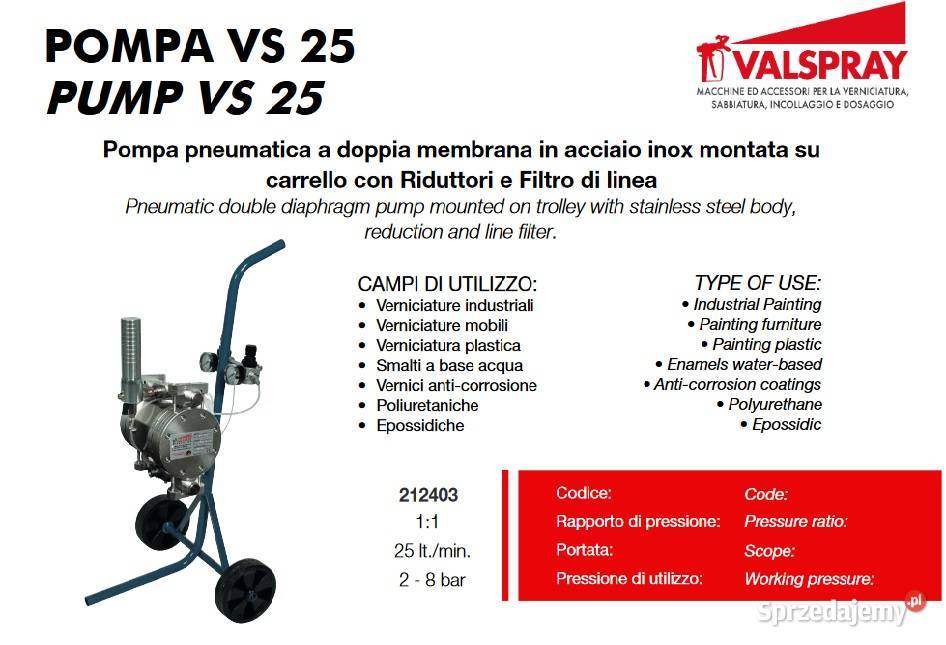 POMPA VS 25
PUMP VS 25

VALSPRAY
MACCHINE ED ACCESSORI PER LA VERNICIATURA, SABBIATURA, INCOLLAGGIO E DOSAGGIO

Pompa pneumatica a doppia membrana in acciaio inox montata su carrello con Riduttori e Filtro di linea
Pneumatic double diaphragm pump mounted on trolley with stainless steel body, reduction and line filter.

CAMPI DI UTILIZZO:
• Verniciature industriali
• Verniciature mobili
• Verniciatura plastica
• Smalti a base acqua
• Vernici anti-corrosione
• Poliuretaniche
• Epossidiche

TYPE OF USE:
• Industrial Painting
• Painting furniture
• Painting plastic
• Enamels water-based
• Anti-corrosion coatings
• Polyurethane
• Epossidic

| 212403 | Codice: | Code: |
|---|---|---|
| 1:1 | Rapporto di pressione: | Pressure ratio: |
| 25 lt./min. | Portata: | Scope: |
| 2 - 8 bar | Pressione di utilizzo: | Working pressure: |

Sprzedajemy.pl